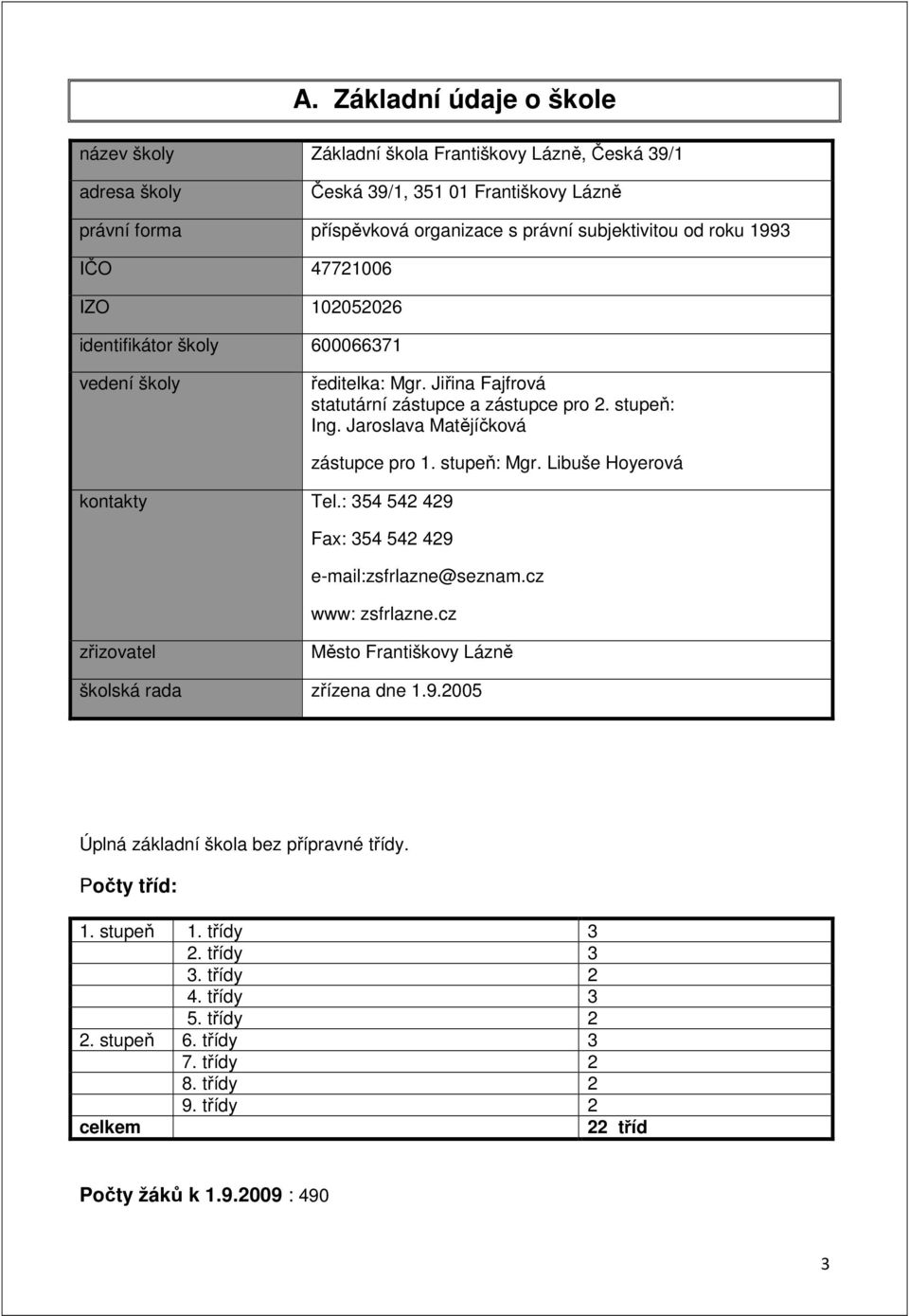 A. Základní údaje o škole

| | |
|---|---|
| název školy | Základní škola Františkovy Lázně, Česká 39/1 |
| adresa školy | Česká 39/1, 351 01 Františkovy Lázně |
| právní forma | příspěvková organizace s právní subjektivitou od roku 1993 |
| IČO | 47721006 |
| IZO | 102052026 |
| identifikátor školy | 600066371 |
| vedení školy | ředitelka: Mgr. Jiřina Fajfrová statutární zástupce a zástupce pro 2. stupeň: Ing. Jaroslava Matějíčková zástupce pro 1. stupeň: Mgr. Libuše Hoyerová |
| kontakty | Tel.: 354 542 429 Fax: 354 542 429 e-mail:zsfrlazne@seznam.cz www: zsfrlazne.cz |
| zřizovatel | Město Františkovy Lázně |
| školská rada | zřízena dne 1.9.2005 |

Úplná základní škola bez přípravné třídy.

Počty tříd:

| | | |
|---|---|---|
| 1. stupeň | 1. třídy | 3 |
| | 2. třídy | 3 |
| | 3. třídy | 2 |
| | 4. třídy | 3 |
| | 5. třídy | 2 |
| 2. stupeň | 6. třídy | 3 |
| | 7. třídy | 2 |
| | 8. třídy | 2 |
| | 9. třídy | 2 |
| celkem | | 22 tříd |

Počty žáků k 1.9.2009 : 490

3